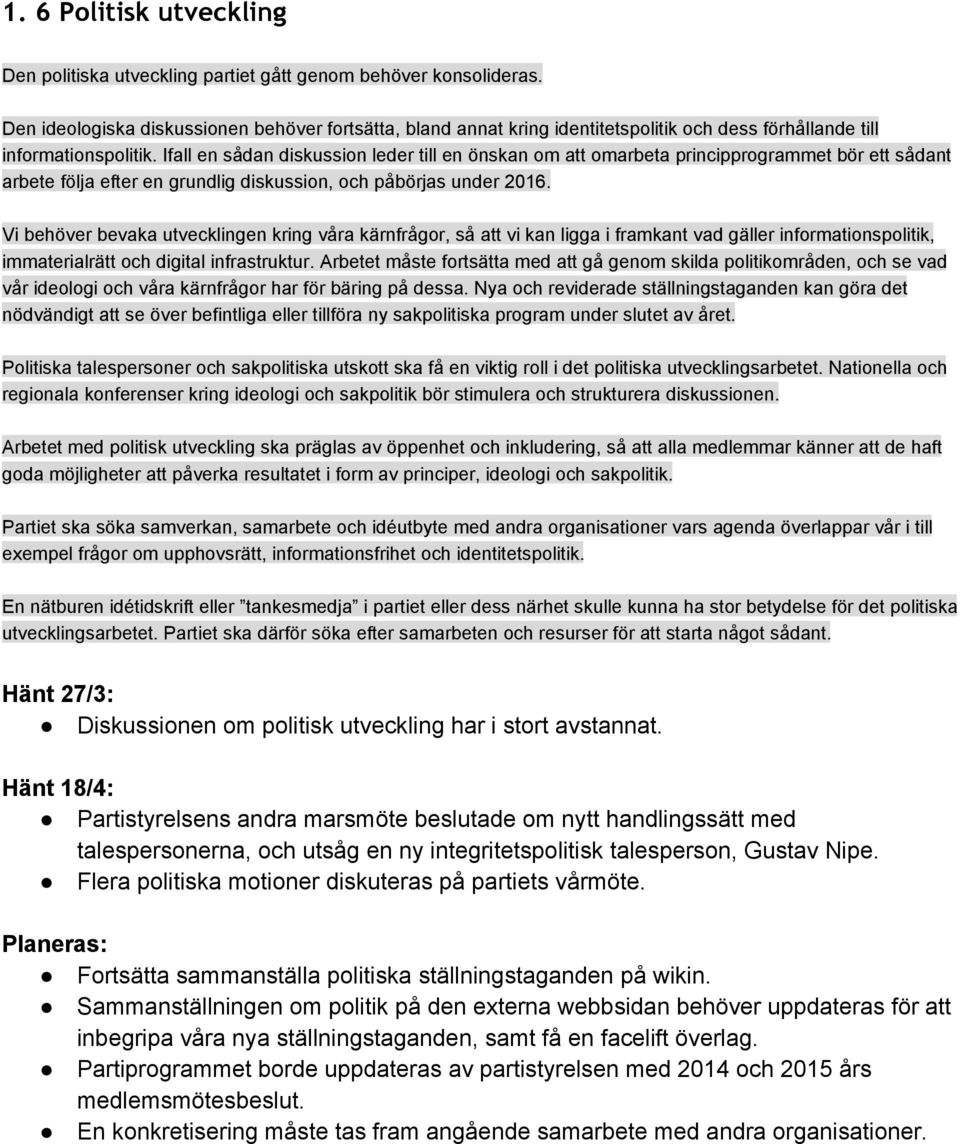 1. 6 Politisk utveckling

Den politiska utveckling partiet gått genom behöver konsolideras.

Den ideologiska diskussionen behöver fortsätta, bland annat kring identitetspolitik och dess förhållande till informationspolitik. Ifall en sådan diskussion leder till en önskan om att omarbeta principprogrammet bör ett sådant arbete följa efter en grundlig diskussion, och påbörjas under 2016.

Vi behöver bevaka utvecklingen kring våra kärnfrågor, så att vi kan ligga i framkant vad gäller informationspolitik, immaterialrätt och digital infrastruktur. Arbetet måste fortsätta med att gå genom skilda politikområden, och se vad vår ideologi och våra kärnfrågor har för bäring på dessa. Nya och reviderade ställningstaganden kan göra det nödvändigt att se över befintliga eller tillföra ny sakpolitiska program under slutet av året.

Politiska talespersoner och sakpolitiska utskott ska få en viktig roll i det politiska utvecklingsarbetet. Nationella och regionala konferenser kring ideologi och sakpolitik bör stimulera och strukturera diskussionen.

Arbetet med politisk utveckling ska präglas av öppenhet och inkludering, så att alla medlemmar känner att de haft goda möjligheter att påverka resultatet i form av principer, ideologi och sakpolitik.

Partiet ska söka samverkan, samarbete och idéutbyte med andra organisationer vars agenda överlappar vår i till exempel frågor om upphovsrätt, informationsfrihet och identitetspolitik.

En nätburen idétidskrift eller ”tankesmedja” i partiet eller dess närhet skulle kunna ha stor betydelse för det politiska utvecklingsarbetet. Partiet ska därför söka efter samarbeten och resurser för att starta något sådant.

Hänt 27/3:
● Diskussionen om politisk utveckling har i stort avstannat.

Hänt 18/4:
● Partistyrelsens andra marsmöte beslutade om nytt handlingssätt med talespersonerna, och utsåg en ny integritetspolitisk talesperson, Gustav Nipe.
● Flera politiska motioner diskuteras på partiets vårmöte.

Planeras:
● Fortsätta sammanställa politiska ställningstaganden på wikin.
● Sammanställningen om politik på den externa webbsidan behöver uppdateras för att inbegripa våra nya ställningstaganden, samt få en facelift överlag.
● Partiprogrammet borde uppdateras av partistyrelsen med 2014 och 2015 års medlemsmötesbeslut.
● En konkretisering måste tas fram angående samarbete med andra organisationer.